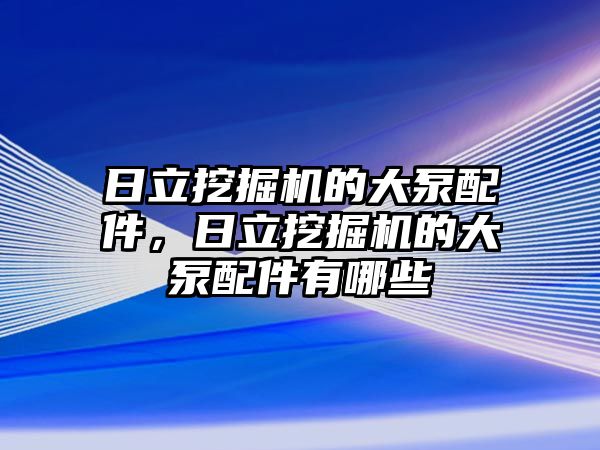 日立挖掘机的大泵配件，日立挖掘机的大泵配件有哪些